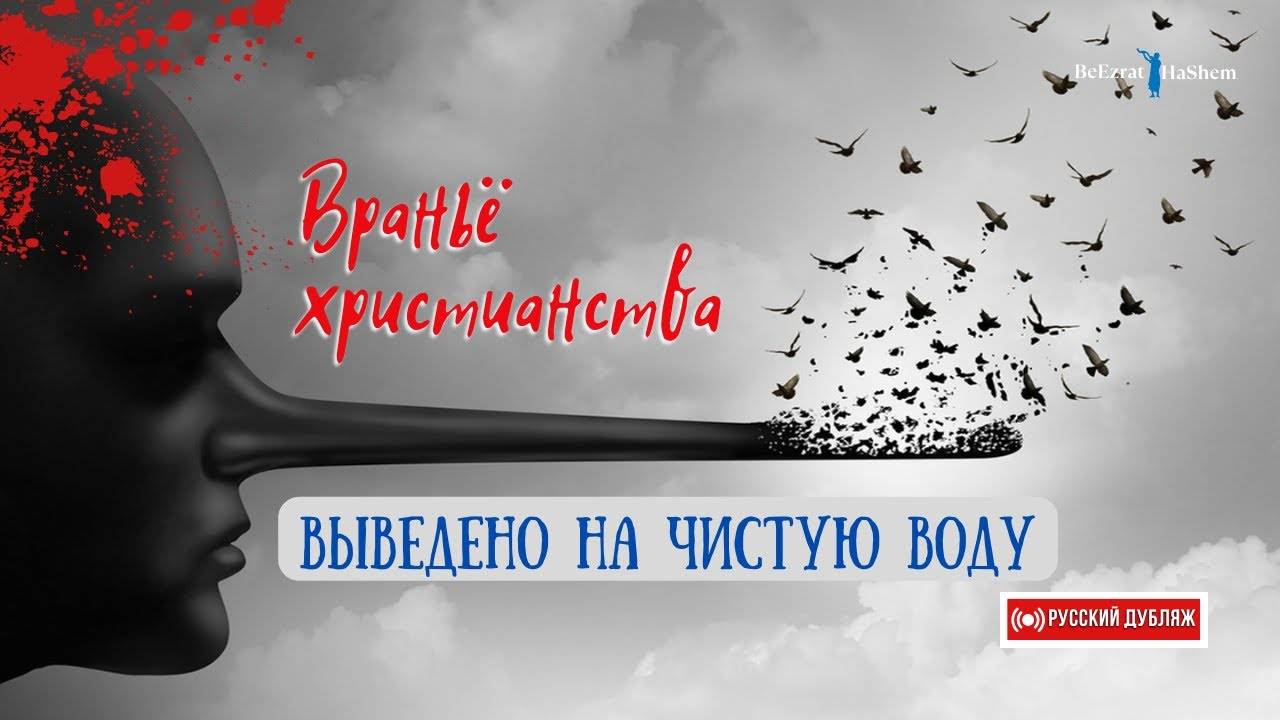 BeEzrat HaShem

Враньё христианства

ВЫВЕДЕНО НА ЧИСТУЮ ВОДУ

РУССКИЙ ДУБЛЯЖ